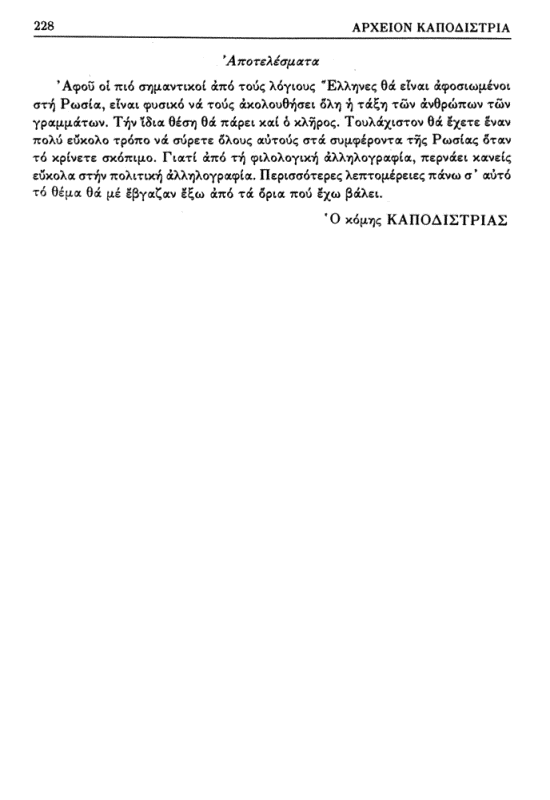 228 ΑΡΧΕΙΟΝ ΚΑΠΟΔΙΣΤΡΙΑ

Ἀποτελέσματα

Ἀφοῦ οἱ πιό σημαντικοί ἀπό τούς λόγιους Ἕλληνες θά εἶναι ἀφοσιωμένοι στή Ρωσία, εἶναι φυσικό νά τούς ἀκολουθήσει ὅλη ἡ τάξη τῶν ἀνθρώπων τῶν γραμμάτων. Τήν ἴδια θέση θά πάρει καί ὁ κλῆρος. Τουλάχιστον θά ἔχετε ἕναν πολύ εὔκολο τρόπο νά σύρετε ὅλους αὐτούς στά συμφέροντα τῆς Ρωσίας ὅταν τό κρίνετε σκόπιμο. Γιατί ἀπό τή φιλολογική ἀλληλογραφία, περνάει κανείς εὔκολα στήν πολιτική ἀλληλογραφία. Περισσότερες λεπτομέρειες πάνω σ' αὐτό τό θέμα θά μέ ἔβγαζαν ἔξω ἀπό τά ὅρια πού ἔχω βάλει.

Ὁ κόμης ΚΑΠΟΔΙΣΤΡΙΑΣ